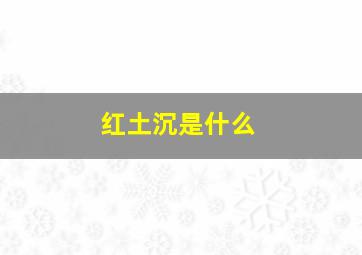 红土沉是什么